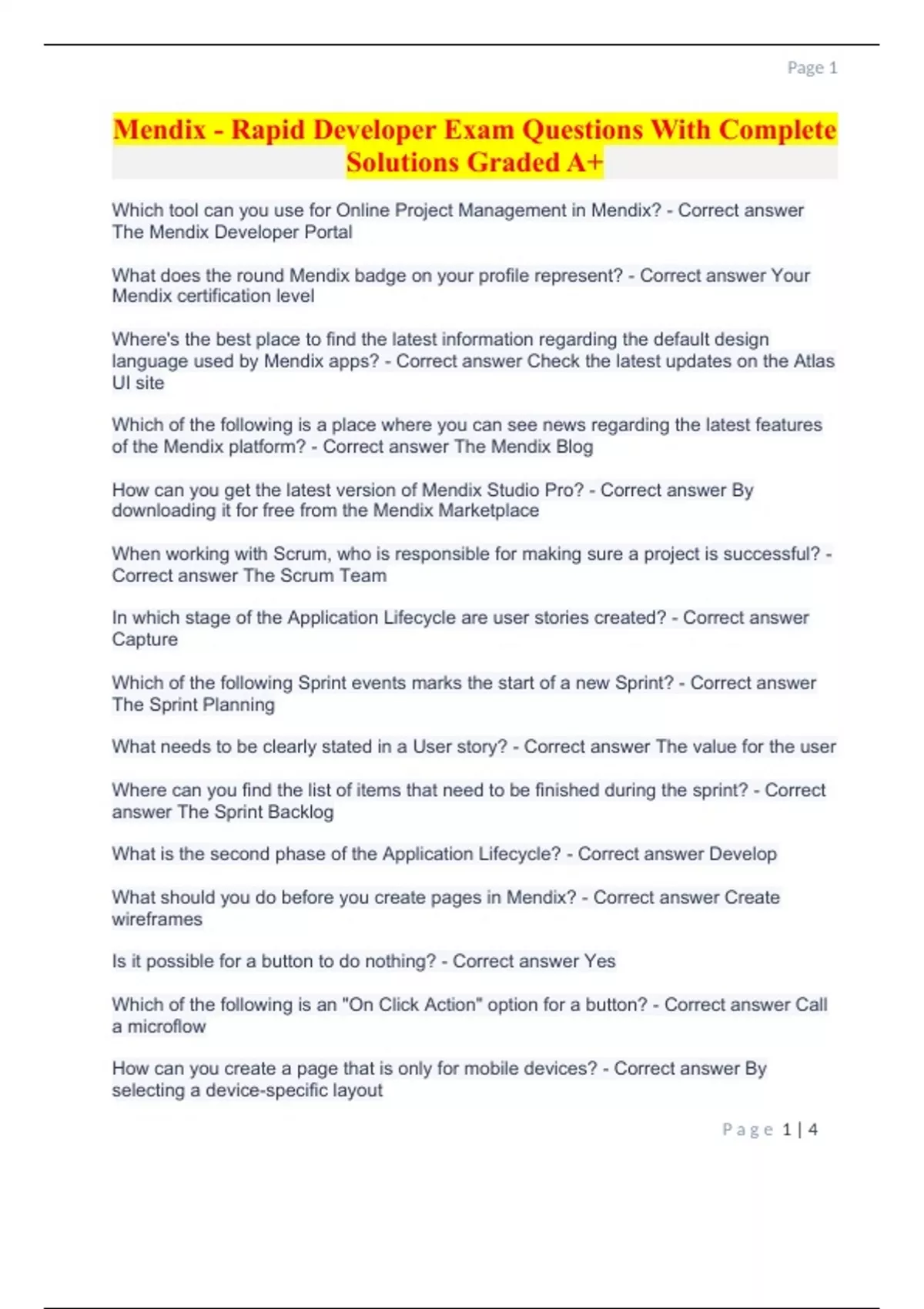 Page 1

Mendix - Rapid Developer Exam Questions With Complete Solutions Graded A+

Which tool can you use for Online Project Management in Mendix? - Correct answer The Mendix Developer Portal

What does the round Mendix badge on your profile represent? - Correct answer Your Mendix certification level

Where's the best place to find the latest information regarding the default design language used by Mendix apps? - Correct answer Check the latest updates on the Atlas UI site

Which of the following is a place where you can see news regarding the latest features of the Mendix platform? - Correct answer The Mendix Blog

How can you get the latest version of Mendix Studio Pro? - Correct answer By downloading it for free from the Mendix Marketplace

When working with Scrum, who is responsible for making sure a project is successful? - Correct answer The Scrum Team

In which stage of the Application Lifecycle are user stories created? - Correct answer Capture

Which of the following Sprint events marks the start of a new Sprint? - Correct answer The Sprint Planning

What needs to be clearly stated in a User story? - Correct answer The value for the user

Where can you find the list of items that need to be finished during the sprint? - Correct answer The Sprint Backlog

What is the second phase of the Application Lifecycle? - Correct answer Develop

What should you do before you create pages in Mendix? - Correct answer Create wireframes

Is it possible for a button to do nothing? - Correct answer Yes

Which of the following is an "On Click Action" option for a button? - Correct answer Call a microflow

How can you create a page that is only for mobile devices? - Correct answer By selecting a device-specific layout

Page 1 | 4